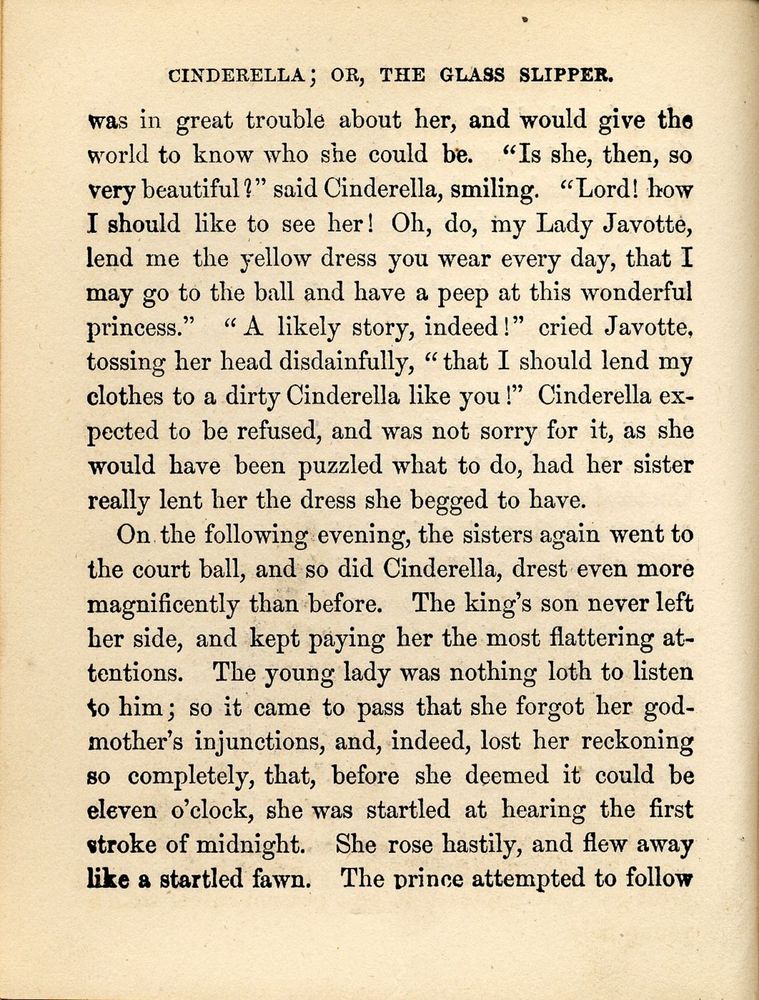 CINDERELLA; OR, THE GLASS SLIPPER.

was in great trouble about her, and would give the world to know who she could be. "Is she, then, so very beautiful?" said Cinderella, smiling. "Lord! how I should like to see her! Oh, do, my Lady Javotte, lend me the yellow dress you wear every day, that I may go to the ball and have a peep at this wonderful princess." "A likely story, indeed!" cried Javotte, tossing her head disdainfully, "that I should lend my clothes to a dirty Cinderella like you!" Cinderella expected to be refused, and was not sorry for it, as she would have been puzzled what to do, had her sister really lent her the dress she begged to have.

On the following evening, the sisters again went to the court ball, and so did Cinderella, drest even more magnificently than before. The king's son never left her side, and kept paying her the most flattering attentions. The young lady was nothing loth to listen to him; so it came to pass that she forgot her godmother's injunctions, and, indeed, lost her reckoning so completely, that, before she deemed it could be eleven o'clock, she was startled at hearing the first stroke of midnight. She rose hastily, and flew away like a startled fawn. The prince attempted to follow